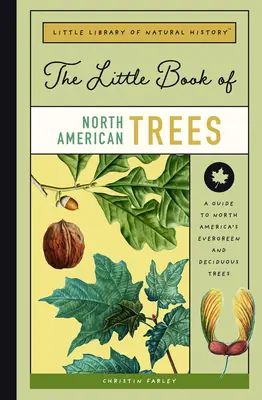 LITTLE LIBRARY OF NATURAL HISTORY™

The Little Book of

NORTH AMERICAN TREES

A GUIDE TO NORTH AMERICA'S EVERGREEN AND DECIDUOUS TREES

CHRISTIN FARLEY